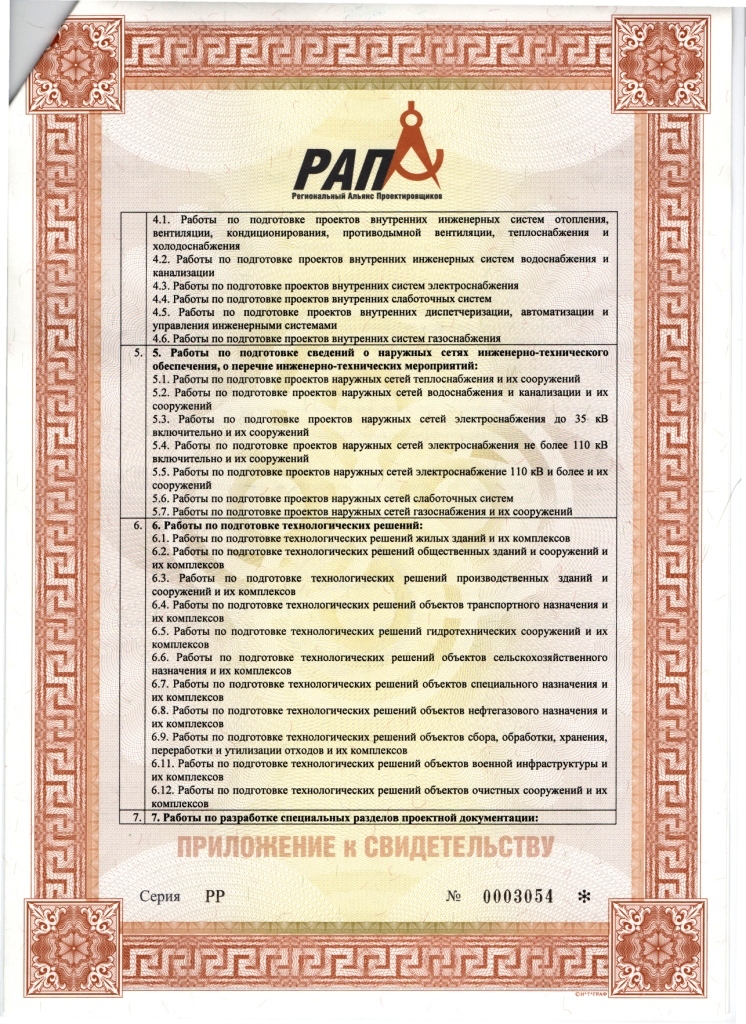 РАП
Региональный Альянс Проектировщиков

| | |
|---|---|
| | 4.1. Работы по подготовке проектов внутренних инженерных систем отопления, вентиляции, кондиционирования, противодымной вентиляции, теплоснабжения и холодоснабжения<br>4.2. Работы по подготовке проектов внутренних инженерных систем водоснабжения и канализации<br>4.3. Работы по подготовке проектов внутренних систем электроснабжения<br>4.4. Работы по подготовке проектов внутренних слаботочных систем<br>4.5. Работы по подготовке проектов внутренних диспетчеризации, автоматизации и управления инженерными системами<br>4.6. Работы по подготовке проектов внутренних систем газоснабжения |
| 5. | **5. Работы по подготовке сведений о наружных сетях инженерно-технического обеспечения, о перечне инженерно-технических мероприятий:**<br>5.1. Работы по подготовке проектов наружных сетей теплоснабжения и их сооружений<br>5.2. Работы по подготовке проектов наружных сетей водоснабжения и канализации и их сооружений<br>5.3. Работы по подготовке проектов наружных сетей электроснабжения до 35 кВ включительно и их сооружений<br>5.4. Работы по подготовке проектов наружных сетей электроснабжения не более 110 кВ включительно и их сооружений<br>5.5. Работы по подготовке проектов наружных сетей электроснабжение 110 кВ и более и их сооружений<br>5.6. Работы по подготовке проектов наружных сетей слаботочных систем<br>5.7. Работы по подготовке проектов наружных сетей газоснабжения и их сооружений |
| 6. | **6. Работы по подготовке технологических решений:**<br>6.1. Работы по подготовке технологических решений жилых зданий и их комплексов<br>6.2. Работы по подготовке технологических решений общественных зданий и сооружений и их комплексов<br>6.3. Работы по подготовке технологических решений производственных зданий и сооружений и их комплексов<br>6.4. Работы по подготовке технологических решений объектов транспортного назначения и их комплексов<br>6.5. Работы по подготовке технологических решений гидротехнических сооружений и их комплексов<br>6.6. Работы по подготовке технологических решений объектов сельскохозяйственного назначения и их комплексов<br>6.7. Работы по подготовке технологических решений объектов специального назначения и их комплексов<br>6.8. Работы по подготовке технологических решений объектов нефтегазового назначения и их комплексов<br>6.9. Работы по подготовке технологических решений объектов сбора, обработки, хранения, переработки и утилизации отходов и их комплексов<br>6.11. Работы по подготовке технологических решений объектов военной инфраструктуры и их комплексов<br>6.12. Работы по подготовке технологических решений объектов очистных сооружений и их комплексов |
| 7. | **7. Работы по разработке специальных разделов проектной документации:** |

ПРИЛОЖЕНИЕ к СВИДЕТЕЛЬСТВУ

Серия РР № 0003054 *